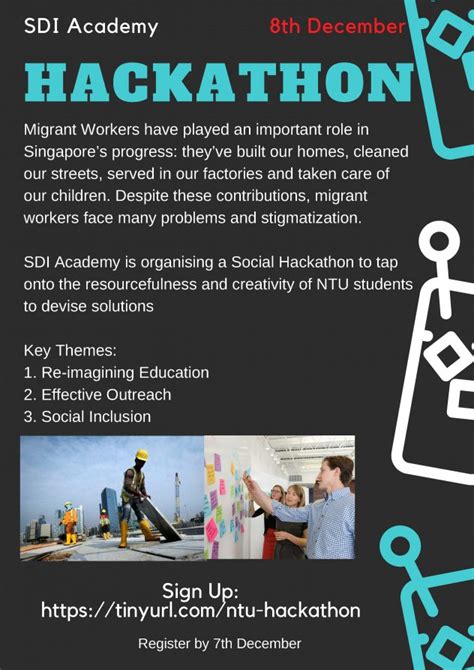 SDI Academy

8th December

HACKATHON

Migrant Workers have played an important role in Singapore's progress: they've built our homes, cleaned our streets, served in our factories and taken care of our children. Despite these contributions, migrant workers face many problems and stigmatization.

SDI Academy is organising a Social Hackathon to tap onto the resourcefulness and creativity of NTU students to devise solutions

Key Themes:
1. Re-imagining Education
2. Effective Outreach
3. Social Inclusion

Sign Up:
https://tinyurl.com/ntu-hackathon

Register by 7th December